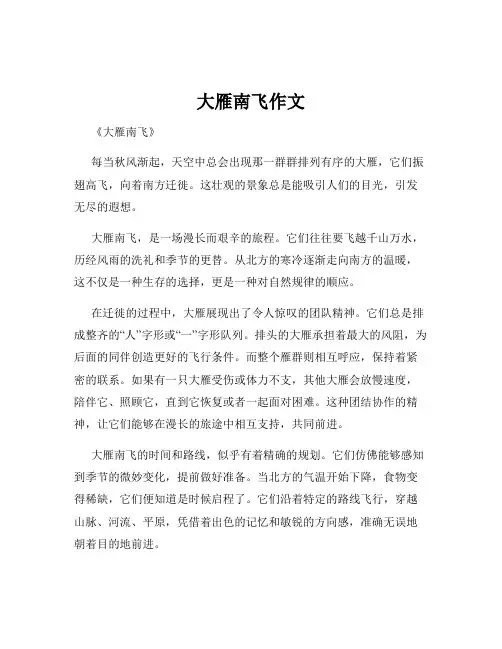 大雁南飞作文

《大雁南飞》

每当秋风渐起，天空中总会出现那一群群排列有序的大雁，它们振翅高飞，向着南方迁徙。这壮观的景象总是能吸引人们的目光，引发无尽的遐想。

大雁南飞，是一场漫长而艰辛的旅程。它们往往要飞越千山万水，历经风雨的洗礼和季节的更替。从北方的寒冷逐渐走向南方的温暖，这不仅是一种生存的选择，更是一种对自然规律的顺应。

在迁徙的过程中，大雁展现出了令人惊叹的团队精神。它们总是排成整齐的“人”字形或“一”字形队列。排头的大雁承担着最大的风阻，为后面的同伴创造更好的飞行条件。而整个雁群则相互呼应，保持着紧密的联系。如果有一只大雁受伤或体力不支，其他大雁会放慢速度，陪伴它、照顾它，直到它恢复或者一起面对困难。这种团结协作的精神，让它们能够在漫长的旅途中相互支持，共同前进。

大雁南飞的时间和路线，似乎有着精确的规划。它们仿佛能够感知到季节的微妙变化，提前做好准备。当北方的气温开始下降，食物变得稀缺，它们便知道是时候启程了。它们沿着特定的路线飞行，穿越山脉、河流、平原，凭借着出色的记忆和敏锐的方向感，准确无误地朝着目的地前进。